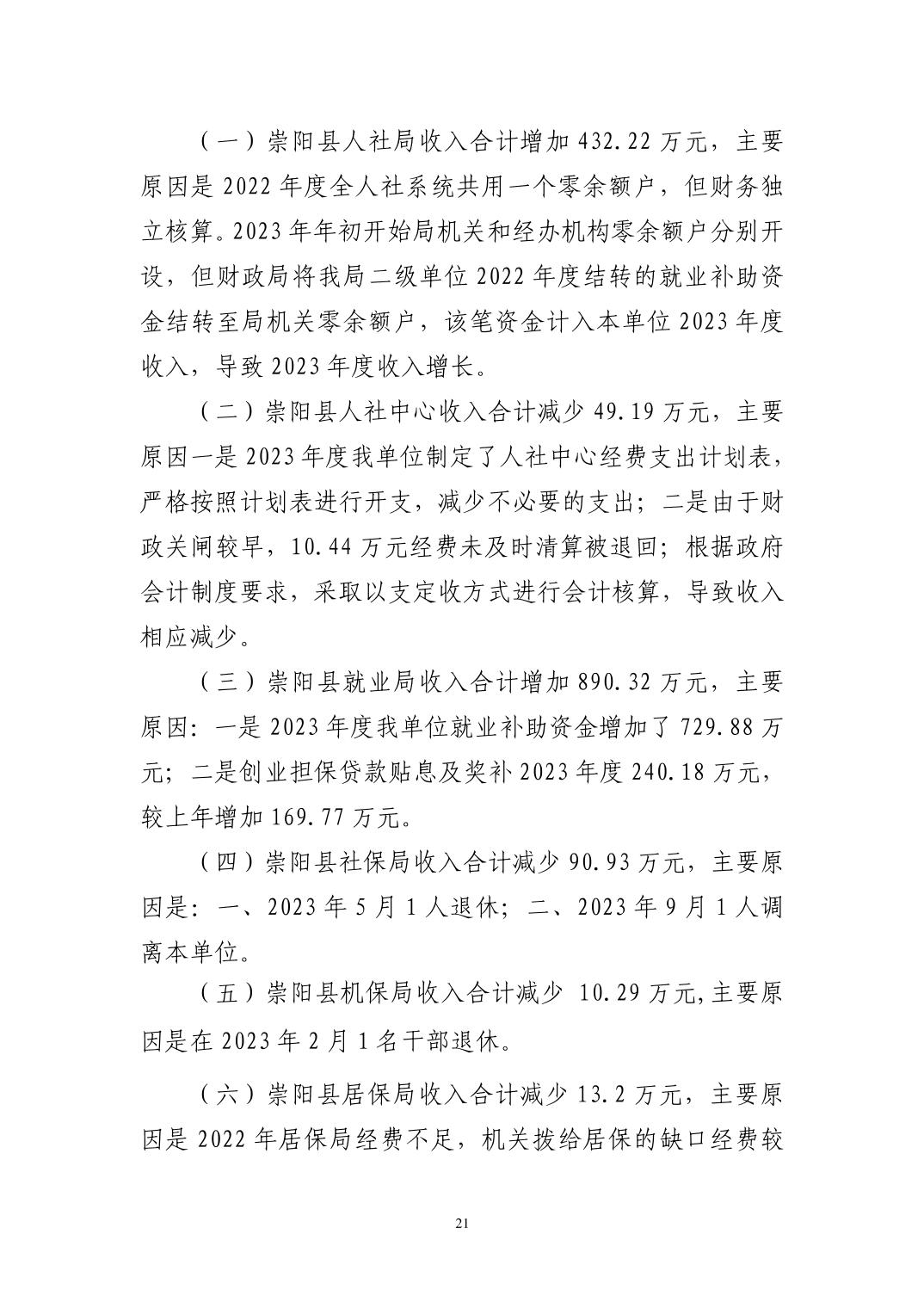 （一）崇阳县人社局收入合计增加 432.22 万元，主要原因是 2022 年度全人社系统共用一个零余额户，但财务独立核算。2023 年年初开始局机关和经办机构零余额户分别开设，但财政局将我局二级单位 2022 年度结转的就业补助资金结转至局机关零余额户，该笔资金计入本单位 2023 年度收入，导致 2023 年度收入增长。

（二）崇阳县人社中心收入合计减少 49.19 万元，主要原因一是 2023 年度我单位制定了人社中心经费支出计划表，严格按照计划表进行开支，减少不必要的支出；二是由于财政关闸较早，10.44 万元经费未及时清算被退回；根据政府会计制度要求，采取以支定收方式进行会计核算，导致收入相应减少。

（三）崇阳县就业局收入合计增加 890.32 万元，主要原因：一是 2023 年度我单位就业补助资金增加了 729.88 万元；二是创业担保贷款贴息及奖补 2023 年度 240.18 万元，较上年增加 169.77 万元。

（四）崇阳县社保局收入合计减少 90.93 万元，主要原因是：一、2023 年 5 月 1 人退休；二、2023 年 9 月 1 人调离本单位。

（五）崇阳县机保局收入合计减少 10.29 万元,主要原因是在 2023 年 2 月 1 名干部退休。

（六）崇阳县居保局收入合计减少 13.2 万元，主要原因是 2022 年居保局经费不足，机关拨给居保的缺口经费较

21